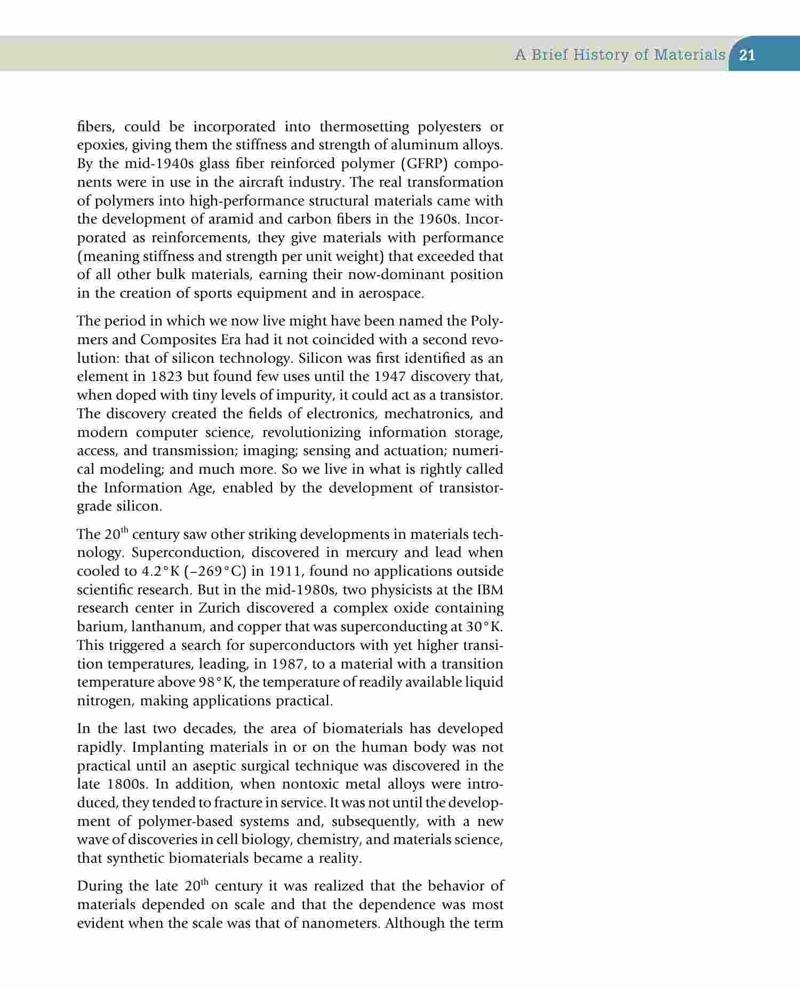 A Brief History of Materials 21

fibers, could be incorporated into thermosetting polyesters or epoxies, giving them the stiffness and strength of aluminum alloys. By the mid-1940s glass fiber reinforced polymer (GFRP) components were in use in the aircraft industry. The real transformation of polymers into high-performance structural materials came with the development of aramid and carbon fibers in the 1960s. Incorporated as reinforcements, they give materials with performance (meaning stiffness and strength per unit weight) that exceeded that of all other bulk materials, earning their now-dominant position in the creation of sports equipment and in aerospace.

The period in which we now live might have been named the Polymers and Composites Era had it not coincided with a second revolution: that of silicon technology. Silicon was first identified as an element in 1823 but found few uses until the 1947 discovery that, when doped with tiny levels of impurity, it could act as a transistor. The discovery created the fields of electronics, mechatronics, and modern computer science, revolutionizing information storage, access, and transmission; imaging; sensing and actuation; numerical modeling; and much more. So we live in what is rightly called the Information Age, enabled by the development of transistor-grade silicon.

The 20$^{th}$ century saw other striking developments in materials technology. Superconduction, discovered in mercury and lead when cooled to 4.2°K (−269°C) in 1911, found no applications outside scientific research. But in the mid-1980s, two physicists at the IBM research center in Zurich discovered a complex oxide containing barium, lanthanum, and copper that was superconducting at 30°K. This triggered a search for superconductors with yet higher transition temperatures, leading, in 1987, to a material with a transition temperature above 98°K, the temperature of readily available liquid nitrogen, making applications practical.

In the last two decades, the area of biomaterials has developed rapidly. Implanting materials in or on the human body was not practical until an aseptic surgical technique was discovered in the late 1800s. In addition, when nontoxic metal alloys were introduced, they tended to fracture in service. It was not until the development of polymer-based systems and, subsequently, with a new wave of discoveries in cell biology, chemistry, and materials science, that synthetic biomaterials became a reality.

During the late 20$^{th}$ century it was realized that the behavior of materials depended on scale and that the dependence was most evident when the scale was that of nanometers. Although the term